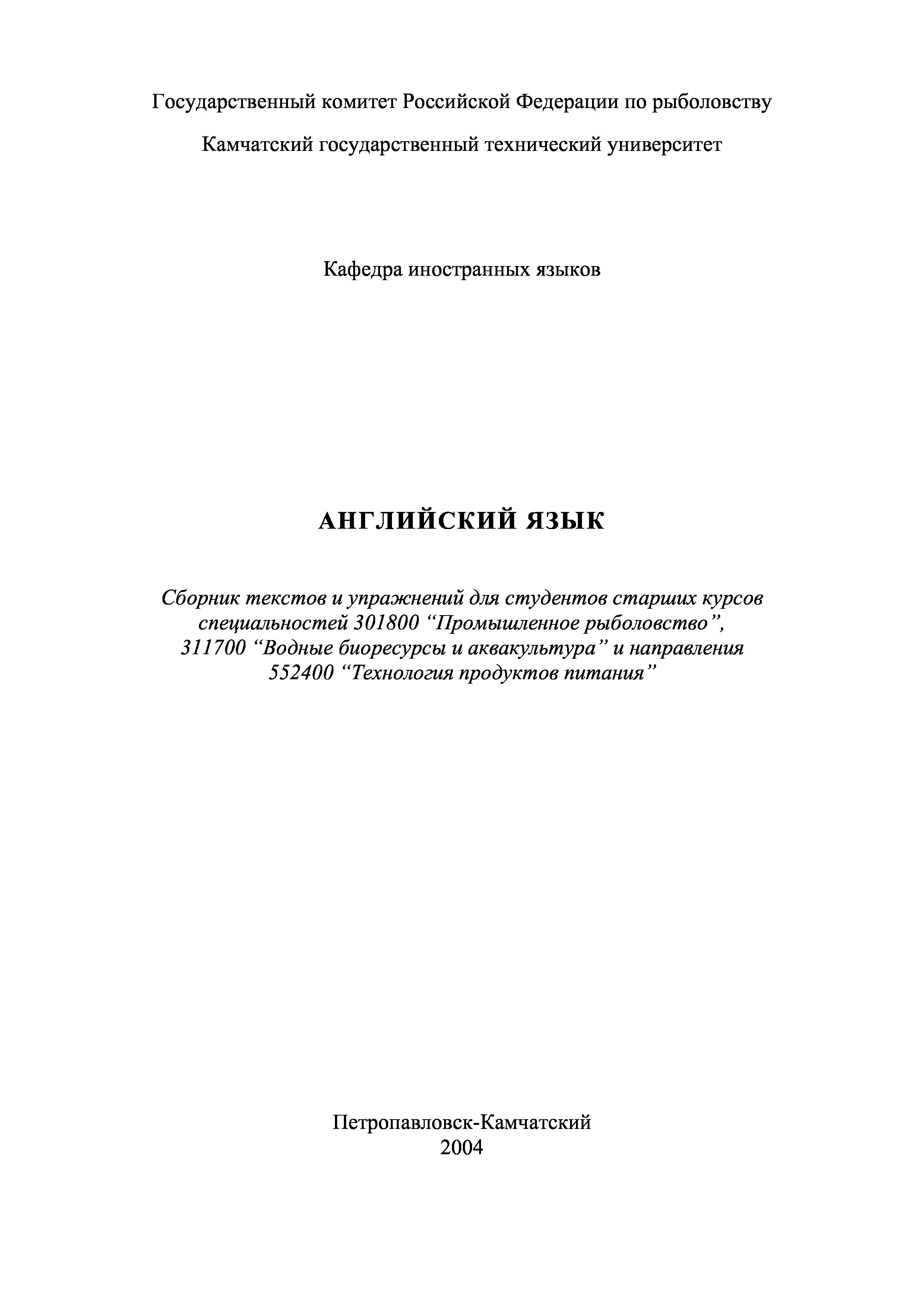 Государственный комитет Российской Федерации по рыболовству

Камчатский государственный технический университет

Кафедра иностранных языков

АНГЛИЙСКИЙ ЯЗЫК

Сборник текстов и упражнений для студентов старших курсов специальностей 301800 "Промышленное рыболовство", 311700 "Водные биоресурсы и аквакультура" и направления 552400 "Технология продуктов питания"

Петропавловск-Камчатский
2004